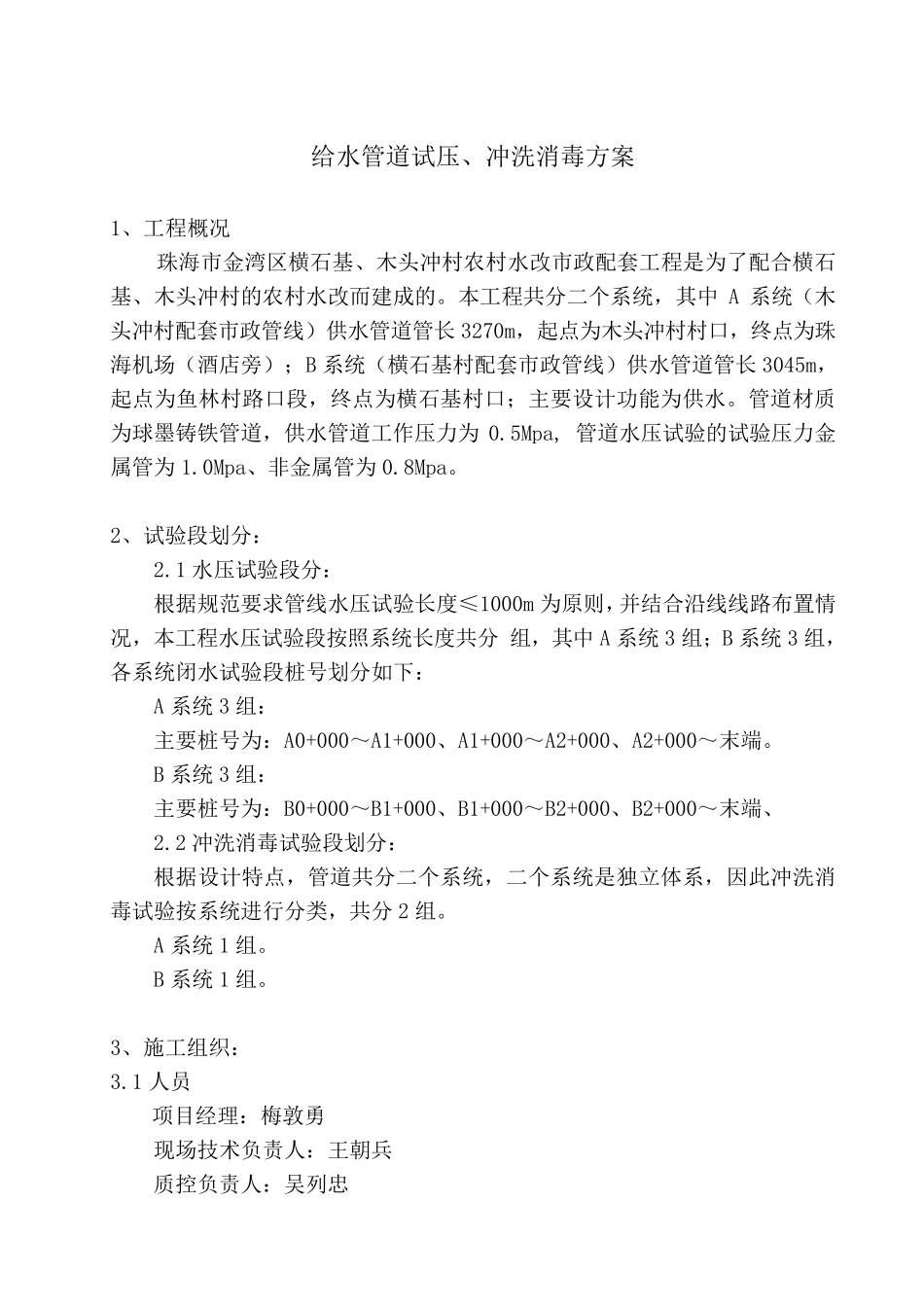 给水管道试压、冲洗消毒方案

1、工程概况

珠海市金湾区横石基、木头冲村农村水改市政配套工程是为了配合横石基、木头冲村的农村水改而建成的。本工程共分二个系统，其中 A 系统（木头冲村配套市政管线）供水管道管长 3270m，起点为木头冲村村口，终点为珠海机场（酒店旁）；B 系统（横石基村配套市政管线）供水管道管长 3045m，起点为鱼林村路口段，终点为横石基村口；主要设计功能为供水。管道材质为球墨铸铁管道，供水管道工作压力为 0.5Mpa, 管道水压试验的试验压力金属管为 1.0Mpa、非金属管为 0.8Mpa。

2、试验段划分：

2.1 水压试验段分：

根据规范要求管线水压试验长度≤1000m 为原则，并结合沿线线路布置情况，本工程水压试验段按照系统长度共分 组，其中 A 系统 3 组；B 系统 3 组，各系统闭水试验段桩号划分如下：

A 系统 3 组：

主要桩号为：A0+000～A1+000、A1+000～A2+000、A2+000～末端。

B 系统 3 组：

主要桩号为：B0+000～B1+000、B1+000～B2+000、B2+000～末端、

2.2 冲洗消毒试验段划分：

根据设计特点，管道共分二个系统，二个系统是独立体系，因此冲洗消毒试验按系统进行分类，共分 2 组。

A 系统 1 组。

B 系统 1 组。

3、施工组织：

3.1 人员

项目经理：梅敦勇

现场技术负责人：王朝兵

质控负责人：吴列忠